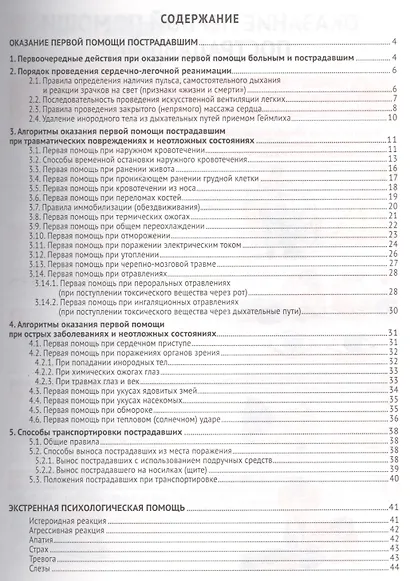 СОДЕРЖАНИЕ

ОКАЗАНИЕ ПЕРВОЙ ПОМОЩИ ПОСТРАДАВШИМ 4

1. Первоочередные действия при оказании первой помощи больным и пострадавшим 4

2. Порядок проведения сердечно-легочной реанимации 6
2.1. Правила определения наличия пульса, самостоятельного дыхания и реакции зрачков на свет (признаки «жизни и смерти») 6
2.2. Последовательность проведения искусственной вентиляции легких 7
2.3. Правила проведения закрытого (непрямого) массажа сердца 8
2.4. Удаление инородного тела из дыхательных путей приемом Геймлиха 10

3. Алгоритмы оказания первой помощи пострадавшим при травматических повреждениях и неотложных состояниях 11
3.1. Первая помощь при наружном кровотечении 11
3.2. Способы временной остановки наружного кровотечения 13
3.3. Первая помощь при ранении живота 16
3.4. Первая помощь при проникающем ранении грудной клетки 17
3.5. Первая помощь при кровотечении из носа 18
3.6. Первая помощь при переломах костей 19
3.7. Правила иммобилизации (обездвиживания) 20
3.8. Первая помощь при термических ожогах 21
3.9. Первая помощь при общем переохлаждении 22
3.10. Первая помощь при отморожении 23
3.11. Первая помощь при поражении электрическим током 24
3.12. Первая помощь при утоплении 26
3.13. Первая помощь при черепно-мозговой травме 27
3.14. Первая помощь при отравлениях 28
3.14.1. Первая помощь при пероральных отравлениях (при поступлении токсического вещества через рот) 28
3.14.2. Первая помощь при ингаляционных отравлениях (при поступлении токсического вещества через дыхательные пути) 30

4. Алгоритмы оказания первой помощи при острых заболеваниях и неотложных состояниях 31
4.1. Первая помощь при сердечном приступе 31
4.2. Первая помощь при поражениях органов зрения 32
4.2.1. При попадании инородных тел 32
4.2.2. При химических ожогах глаз 33
4.2.3. При травмах глаз и век 33
4.3. Первая помощь при укусах ядовитых змей 34
4.4. Первая помощь при укусах насекомых 35
4.5. Первая помощь при обмороке 35
4.6. Первая помощь при тепловом (солнечном) ударе 36

5. Способы транспортировки пострадавших 38
5.1. Общие правила 38
5.2. Способы выноса пострадавших из места поражения 38
5.2.1. Вынос пострадавших с использованием подручных средств 38
5.2.2. Вынос пострадавшего на носилках (щите) 39
5.3. Положения пострадавших при транспортировке 40

ЭКСТРЕННАЯ ПСИХОЛОГИЧЕСКАЯ ПОМОЩЬ 41
Истероидная реакция 41
Агрессивная реакция 42
Апатия 42
Страх 43
Тревога 43
Слезы 44